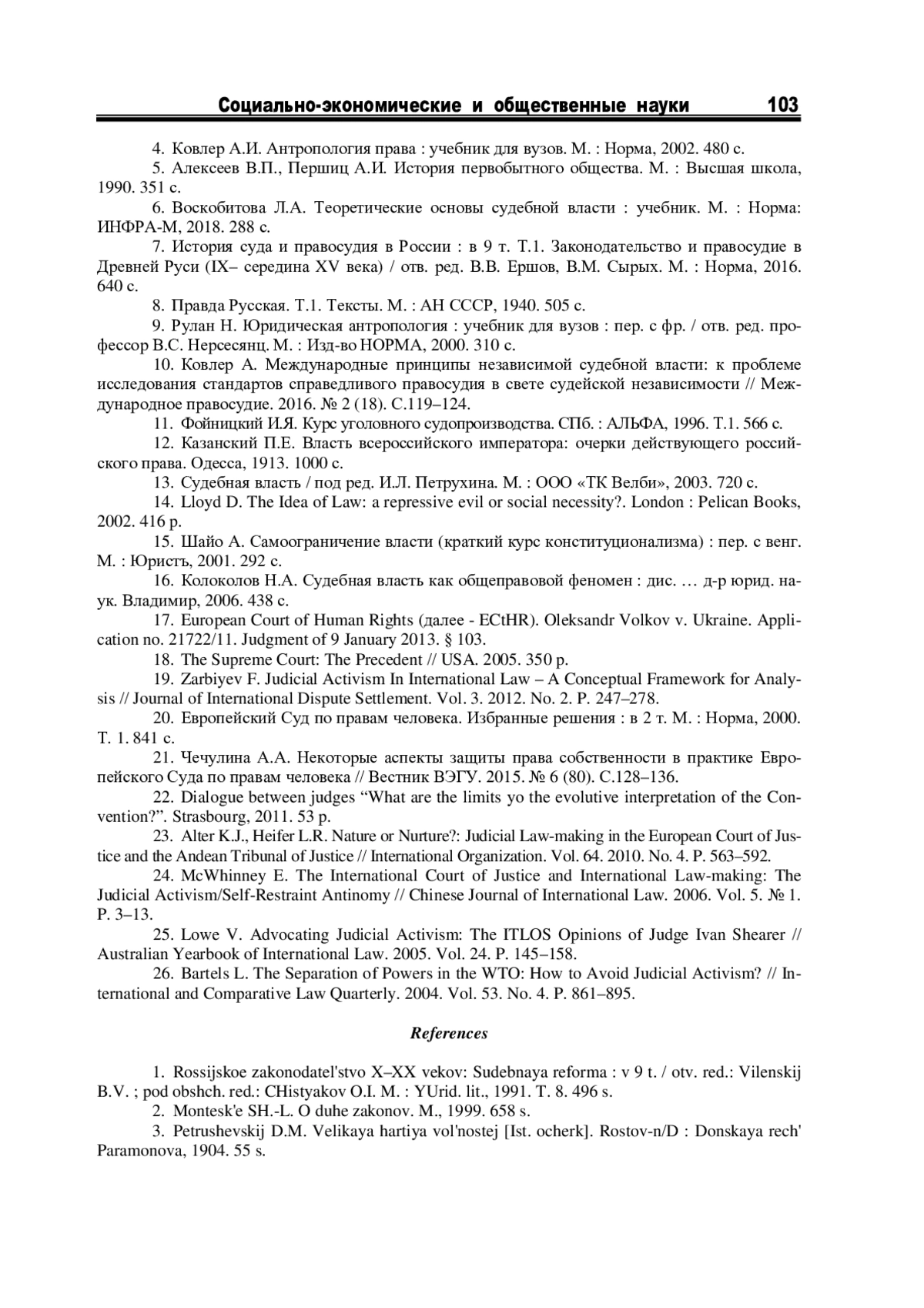 Социально-экономические и общественные науки 103

4. Ковлер А.И. Антропология права : учебник для вузов. М. : Норма, 2002. 480 с.

5. Алексеев В.П., Першиц А.И. История первобытного общества. М. : Высшая школа, 1990. 351 с.

6. Воскобитова Л.А. Теоретические основы судебной власти : учебник. М. : Норма: ИНФРА-М, 2018. 288 с.

7. История суда и правосудия в России : в 9 т. Т.1. Законодательство и правосудие в Древней Руси (IX– середина XV века) / отв. ред. В.В. Ершов, В.М. Сырых. М. : Норма, 2016. 640 с.

8. Правда Русская. Т.1. Тексты. М. : АН СССР, 1940. 505 с.

9. Рулан Н. Юридическая антропология : учебник для вузов : пер. с фр. / отв. ред. профессор В.С. Нерсесянц. М. : Изд-во НОРМА, 2000. 310 с.

10. Ковлер А. Международные принципы независимой судебной власти: к проблеме исследования стандартов справедливого правосудия в свете судейской независимости // Международное правосудие. 2016. № 2 (18). С.119–124.

11. Фойницкий И.Я. Курс уголовного судопроизводства. СПб. : АЛЬФА, 1996. Т.1. 566 с.

12. Казанский П.Е. Власть всероссийского императора: очерки действующего российского права. Одесса, 1913. 1000 с.

13. Судебная власть / под ред. И.Л. Петрухина. М. : ООО «ТК Велби», 2003. 720 с.

14. Lloyd D. The Idea of Law: a repressive evil or social necessity?. London : Pelican Books, 2002. 416 p.

15. Шайо А. Самоограничение власти (краткий курс конституционализма) : пер. с венг. М. : Юристъ, 2001. 292 с.

16. Колоколов Н.А. Судебная власть как общеправовой феномен : дис. … д-р юрид. наук. Владимир, 2006. 438 с.

17. European Court of Human Rights (далее - ECtHR). Oleksandr Volkov v. Ukraine. Application no. 21722/11. Judgment of 9 January 2013. § 103.

18. The Supreme Court: The Precedent // USA. 2005. 350 p.

19. Zarbiyev F. Judicial Activism In International Law – A Conceptual Framework for Analysis // Journal of International Dispute Settlement. Vol. 3. 2012. No. 2. P. 247–278.

20. Европейский Суд по правам человека. Избранные решения : в 2 т. М. : Норма, 2000. Т. 1. 841 с.

21. Чечулина А.А. Некоторые аспекты защиты права собственности в практике Европейского Суда по правам человека // Вестник ВЭГУ. 2015. № 6 (80). С.128–136.

22. Dialogue between judges “What are the limits yo the evolutive interpretation of the Convention?”. Strasbourg, 2011. 53 p.

23. Alter K.J., Heifer L.R. Nature or Nurture?: Judicial Law-making in the European Court of Justice and the Andean Tribunal of Justice // International Organization. Vol. 64. 2010. No. 4. P. 563–592.

24. McWhinney E. The International Court of Justice and International Law-making: The Judicial Activism/Self-Restraint Antinomy // Chinese Journal of International Law. 2006. Vol. 5. № 1. P. 3–13.

25. Lowe V. Advocating Judicial Activism: The ITLOS Opinions of Judge Ivan Shearer // Australian Yearbook of International Law. 2005. Vol. 24. P. 145–158.

26. Bartels L. The Separation of Powers in the WTO: How to Avoid Judicial Activism? // International and Comparative Law Quarterly. 2004. Vol. 53. No. 4. P. 861–895.

References

1. Rossijskoe zakonodatel'stvo X–XX vekov: Sudebnaya reforma : v 9 t. / otv. red.: Vilenskij B.V. ; pod obshch. red.: CHistyakov O.I. M. : YUrid. lit., 1991. T. 8. 496 s.

2. Montesk'e SH.-L. O duhe zakonov. M., 1999. 658 s.

3. Petrushevskij D.M. Velikaya hartiya vol'nostej [Ist. ocherk]. Rostov-n/D : Donskaya rech' Paramonova, 1904. 55 s.